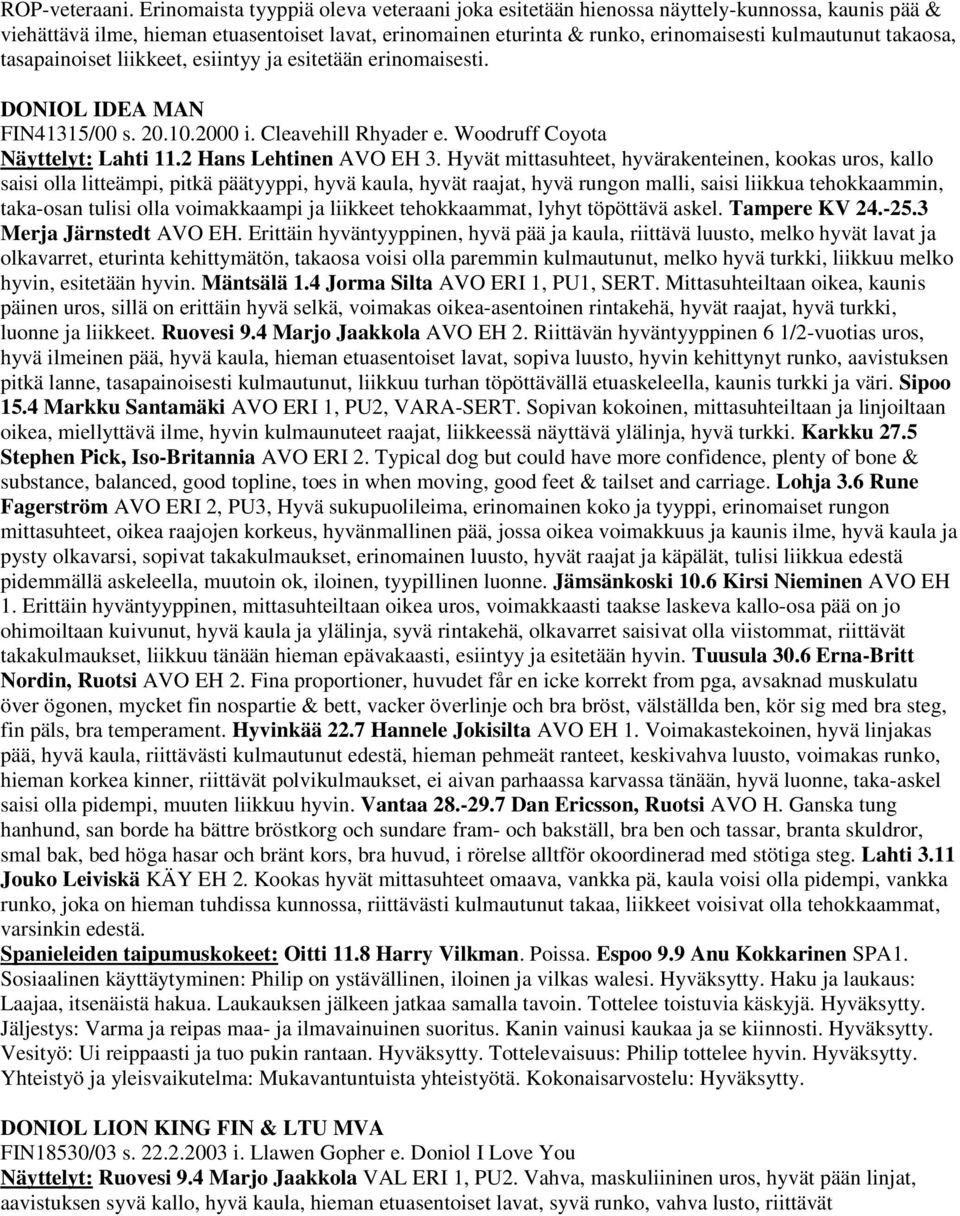 ROP-veteraani. Erinomaista tyyppiä oleva veteraani joka esitetään hienossa näyttely-kunnossa, kaunis pää & viehättävä ilme, hieman etuasentoiset lavat, erinomainen eturinta & runko, erinomaisesti kulmautunut takaosa, tasapainoiset liikkeet, esiintyy ja esitetään erinomaisesti.

DONIOL IDEA MAN
FIN41315/00 s. 20.10.2000 i. Cleavehill Rhyader e. Woodruff Coyota
Näyttelyt: Lahti 11.2 Hans Lehtinen AVO EH 3. Hyvät mittasuhteet, hyvärakenteinen, kookas uros, kallo saisi olla litteämpi, pitkä päätyyppi, hyvä kaula, hyvät raajat, hyvä rungon malli, saisi liikkua tehokkaammin, taka-osan tulisi olla voimakkaampi ja liikkeet tehokkaammat, lyhyt töpöttävä askel. Tampere KV 24.-25.3 Merja Järnstedt AVO EH. Erittäin hyväntyyppinen, hyvä pää ja kaula, riittävä luusto, melko hyvät lavat ja olkavarret, eturinta kehittymätön, takaosa voisi olla paremmin kulmautunut, melko hyvä turkki, liikkuu melko hyvin, esitetään hyvin. Mäntsälä 1.4 Jorma Silta AVO ERI 1, PU1, SERT. Mittasuhteiltaan oikea, kaunis päinen uros, sillä on erittäin hyvä selkä, voimakas oikea-asentoinen rintakehä, hyvät raajat, hyvä turkki, luonne ja liikkeet. Ruovesi 9.4 Marjo Jaakkola AVO EH 2. Riittävän hyväntyyppinen 6 1/2-vuotias uros, hyvä ilmeinen pää, hyvä kaula, hieman etuasentoiset lavat, sopiva luusto, hyvin kehittynyt runko, aavistuksen pitkä lanne, tasapainoisesti kulmautunut, liikkuu turhan töpöttävällä etuaskeleella, kaunis turkki ja väri. Sipoo 15.4 Markku Santamäki AVO ERI 1, PU2, VARA-SERT. Sopivan kokoinen, mittasuhteiltaan ja linjoiltaan oikea, miellyttävä ilme, hyvin kulmaunuteet raajat, liikkeessä näyttävä ylälinja, hyvä turkki. Karkku 27.5 Stephen Pick, Iso-Britannia AVO ERI 2. Typical dog but could have more confidence, plenty of bone & substance, balanced, good topline, toes in when moving, good feet & tailset and carriage. Lohja 3.6 Rune Fagerström AVO ERI 2, PU3, Hyvä sukupuolileima, erinomainen koko ja tyyppi, erinomaiset rungon mittasuhteet, oikea raajojen korkeus, hyvänmallinen pää, jossa oikea voimakkuus ja kaunis ilme, hyvä kaula ja pysty olkavarsi, sopivat takakulmaukset, erinomainen luusto, hyvät raajat ja käpälät, tulisi liikkua edestä pidemmällä askeleella, muutoin ok, iloinen, tyypillinen luonne. Jämsänkoski 10.6 Kirsi Nieminen AVO EH 1. Erittäin hyväntyyppinen, mittasuhteiltaan oikea uros, voimakkaasti taakse laskeva kallo-osa pää on jo ohimoiltaan kuivunut, hyvä kaula ja ylälinja, syvä rintakehä, olkavarret saisivat olla viistommat, riittävät takakulmaukset, liikkuu tänään hieman epävakaasti, esiintyy ja esitetään hyvin. Tuusula 30.6 Erna-Britt Nordin, Ruotsi AVO EH 2. Fina proportioner, huvudet får en icke korrekt from pga, avsaknad muskulatu över ögonen, mycket fin nospartie & bett, vacker överlinje och bra bröst, välställda ben, kör sig med bra steg, fin päls, bra temperament. Hyvinkää 22.7 Hannele Jokisilta AVO EH 1. Voimakastekoinen, hyvä linjakas pää, hyvä kaula, riittävästi kulmautunut edestä, hieman pehmeät ranteet, keskivahva luusto, voimakas runko, hieman korkea kinner, riittävät polvikulmaukset, ei aivan parhaassa karvassa tänään, hyvä luonne, taka-askel saisi olla pidempi, muuten liikkuu hyvin. Vantaa 28.-29.7 Dan Ericsson, Ruotsi AVO H. Ganska tung hanhund, san borde ha bättre bröstkorg och sundare fram- och bakställ, bra ben och tassar, branta skuldror, smal bak, bed höga hasar och bränt kors, bra huvud, i rörelse alltför okoordinerad med stötiga steg. Lahti 3.11 Jouko Leiviskä KÄY EH 2. Kookas hyvät mittasuhteet omaava, vankka pä, kaula voisi olla pidempi, vankka runko, joka on hieman tuhdissa kunnossa, riittävästi kulmautunut takaa, liikkeet voisivat olla tehokkaammat, varsinkin edestä.
Spanieleiden taipumuskokeet: Oitti 11.8 Harry Vilkman. Poissa. Espoo 9.9 Anu Kokkarinen SPA1. Sosiaalinen käyttäytyminen: Philip on ystävällinen, iloinen ja vilkas walesi. Hyväksytty. Haku ja laukaus: Laajaa, itsenäistä hakua. Laukauksen jälkeen jatkaa samalla tavoin. Tottelee toistuvia käskyjä. Hyväksytty. Jäljestys: Varma ja reipas maa- ja ilmavainuinen suoritus. Kanin vainusi kaukaa ja se kiinnosti. Hyväksytty. Vesityö: Ui reippaasti ja tuo pukin rantaan. Hyväksytty. Tottelevaisuus: Philip tottelee hyvin. Hyväksytty. Yhteistyö ja yleisvaikutelma: Mukavantuntuista yhteistyötä. Kokonaisarvostelu: Hyväksytty.

DONIOL LION KING FIN & LTU MVA
FIN18530/03 s. 22.2.2003 i. Llawen Gopher e. Doniol I Love You
Näyttelyt: Ruovesi 9.4 Marjo Jaakkola VAL ERI 1, PU2. Vahva, maskuliininen uros, hyvät pään linjat, aavistuksen syvä kallo, hyvä kaula, hieman etuasentoiset lavat, syvä runko, vahva lusto, riittävät